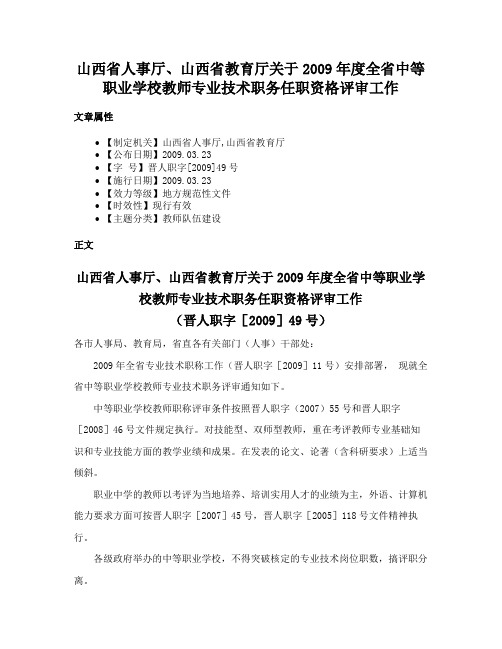 山西省人事厅、山西省教育厅关于2009年度全省中等职业学校教师专业技术职务任职资格评审工作

文章属性

• 【制定机关】山西省人事厅,山西省教育厅
• 【公布日期】2009.03.23
• 【字 号】晋人职字[2009]49号
• 【施行日期】2009.03.23
• 【效力等级】地方规范性文件
• 【时效性】现行有效
• 【主题分类】教师队伍建设

正文

山西省人事厅、山西省教育厅关于2009年度全省中等职业学校教师专业技术职务任职资格评审工作
（晋人职字［2009］49号）

各市人事局、教育局，省直各有关部门（人事）干部处：

2009年全省专业技术职称工作（晋人职字［2009］11号）安排部署，现就全省中等职业学校教师专业技术职务评审通知如下。

中等职业学校教师职称评审条件按照晋人职字（2007）55号和晋人职字［2008］46号文件规定执行。对技能型、双师型教师，重在考评教师专业基础知识和专业技能方面的教学业绩和成果。在发表的论文、论著（含科研要求）上适当倾斜。

职业中学的教师以考评为当地培养、培训实用人才的业绩为主，外语、计算机能力要求方面可按晋人职字［2007］45号，晋人职字［2005］118号文件精神执行。

各级政府举办的中等职业学校，不得突破核定的专业技术岗位职数，搞评职分离。